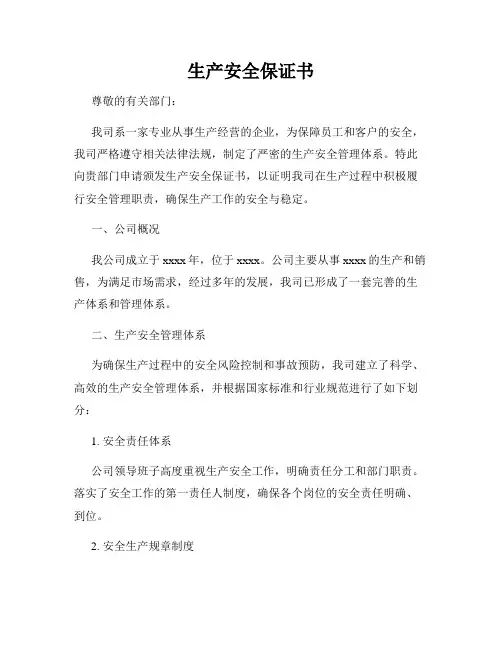 生产安全保证书

尊敬的有关部门：

我司系一家专业从事生产经营的企业，为保障员工和客户的安全，我司严格遵守相关法律法规，制定了严密的生产安全管理体系。特此向贵部门申请颁发生产安全保证书，以证明我司在生产过程中积极履行安全管理职责，确保生产工作的安全与稳定。

一、公司概况

我公司成立于 xxxx 年，位于 xxxx。公司主要从事 xxxx 的生产和销售，为满足市场需求，经过多年的发展，我司已形成了一套完善的生产体系和管理体系。

二、生产安全管理体系

为确保生产过程中的安全风险控制和事故预防，我司建立了科学、高效的生产安全管理体系，并根据国家标准和行业规范进行了如下划分：

1. 安全责任体系

公司领导班子高度重视生产安全工作，明确责任分工和部门职责。落实了安全工作的第一责任人制度，确保各个岗位的安全责任明确、到位。

2. 安全生产规章制度